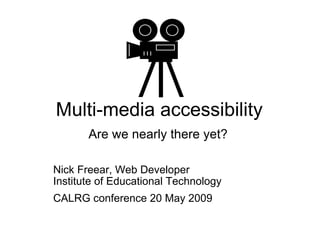 Multi-media accessibility

Are we nearly there yet?

Nick Freear, Web Developer
Institute of Educational Technology

CALRG conference 20 May 2009